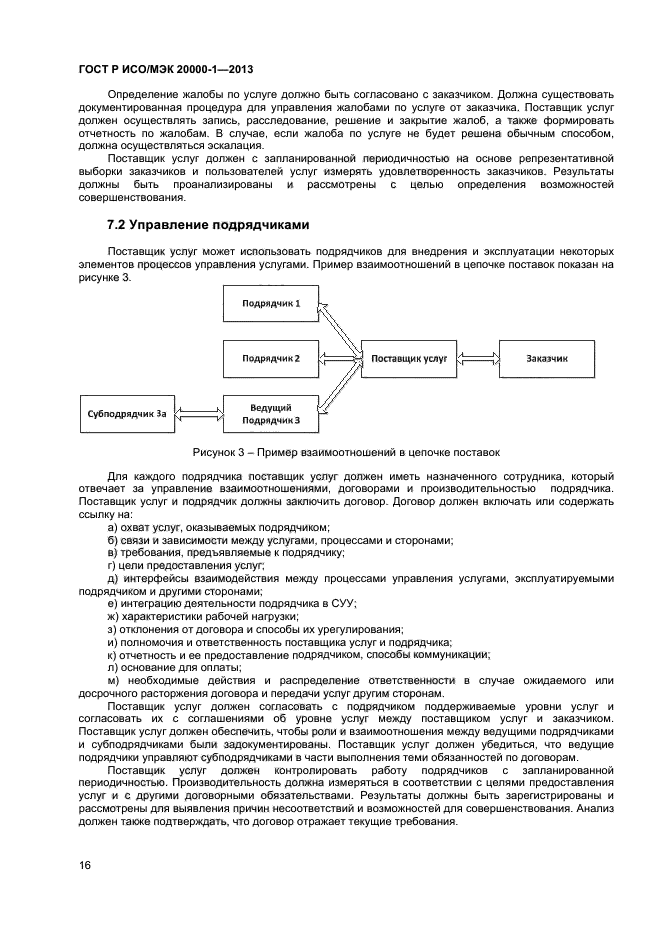 ГОСТ Р ИСО/МЭК 20000-1—2013

Определение жалобы по услуге должно быть согласовано с заказчиком. Должна существовать документированная процедура для управления жалобами по услуге от заказчика. Поставщик услуг должен осуществлять запись, расследование, решение и закрытие жалоб, а также формировать отчетность по жалобам. В случае, если жалоба по услуге не будет решена обычным способом, должна осуществляться эскалация.

Поставщик услуг должен с запланированной периодичностью на основе репрезентативной выборки заказчиков и пользователей услуг измерять удовлетворенность заказчиков. Результаты должны быть проанализированы и рассмотрены с целью определения возможностей совершенствования.

7.2 Управление подрядчиками

Поставщик услуг может использовать подрядчиков для внедрения и эксплуатации некоторых элементов процессов управления услугами. Пример взаимоотношений в цепочке поставок показан на рисунке 3.

Подрядчик 1

Подрядчик 2

Поставщик услуг

Заказчик

Субподрядчик 3а

Ведущий Подрядчик 3

Рисунок 3 – Пример взаимоотношений в цепочке поставок

Для каждого подрядчика поставщик услуг должен иметь назначенного сотрудника, который отвечает за управление взаимоотношениями, договорами и производительностью подрядчика. Поставщик услуг и подрядчик должны заключить договор. Договор должен включать или содержать ссылку на:

а) охват услуг, оказываемых подрядчиком;
б) связи и зависимости между услугами, процессами и сторонами;
в) требования, предъявляемые к подрядчику;
г) цели предоставления услуг;
д) интерфейсы взаимодействия между процессами управления услугами, эксплуатируемыми подрядчиком и другими сторонами;
е) интеграцию деятельности подрядчика в СУУ;
ж) характеристики рабочей нагрузки;
з) отклонения от договора и способы их урегулирования;
и) полномочия и ответственность поставщика услуг и подрядчика;
к) отчетность и ее предоставление подрядчиком, способы коммуникации;
л) основание для оплаты;
м) необходимые действия и распределение ответственности в случае ожидаемого или досрочного расторжения договора и передачи услуг другим сторонам.

Поставщик услуг должен согласовать с подрядчиком поддерживаемые уровни услуг и согласовать их с соглашениями об уровне услуг между поставщиком услуг и заказчиком. Поставщик услуг должен обеспечить, чтобы роли и взаимоотношения между ведущими подрядчиками и субподрядчиками были задокументированы. Поставщик услуг должен убедиться, что ведущие подрядчики управляют субподрядчиками в части выполнения теми обязанностей по договорам.

Поставщик услуг должен контролировать работу подрядчиков с запланированной периодичностью. Производительность должна измеряться в соответствии с целями предоставления услуг и с другими договорными обязательствами. Результаты должны быть зарегистрированы и рассмотрены для выявления причин несоответствий и возможностей для совершенствования. Анализ должен также подтверждать, что договор отражает текущие требования.

16